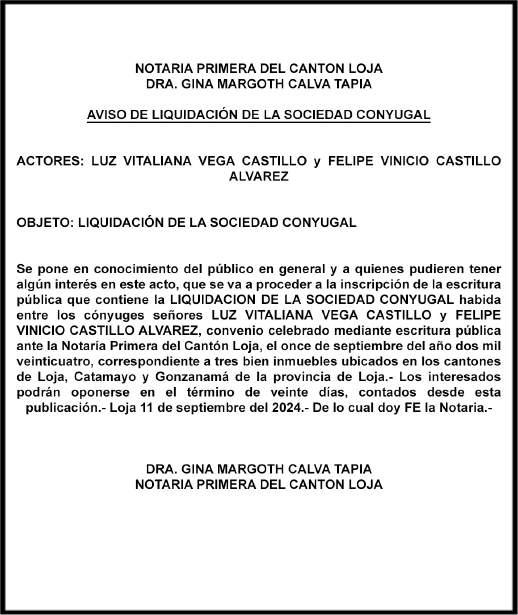 NOTARIA PRIMERA DEL CANTON LOJA
DRA. GINA MARGOTH CALVA TAPIA

AVISO DE LIQUIDACIÓN DE LA SOCIEDAD CONYUGAL

ACTORES: LUZ VITALIANA VEGA CASTILLO y FELIPE VINICIO CASTILLO ALVAREZ

OBJETO: LIQUIDACIÓN DE LA SOCIEDAD CONYUGAL

Se pone en conocimiento del público en general y a quienes pudieren tener algún interés en este acto, que se va a proceder a la inscripción de la escritura pública que contiene la LIQUIDACION DE LA SOCIEDAD CONYUGAL habida entre los cónyuges señores LUZ VITALIANA VEGA CASTILLO y FELIPE VINICIO CASTILLO ALVAREZ, convenio celebrado mediante escritura pública ante la Notaría Primera del Cantón Loja, el once de septiembre del año dos mil veinticuatro, correspondiente a tres bien inmuebles ubicados en los cantones de Loja, Catamayo y Gonzanamá de la provincia de Loja.- Los interesados podrán oponerse en el término de veinte días, contados desde esta publicación.- Loja 11 de septiembre del 2024.- De lo cual doy FE la Notaria.-

DRA. GINA MARGOTH CALVA TAPIA
NOTARIA PRIMERA DEL CANTON LOJA